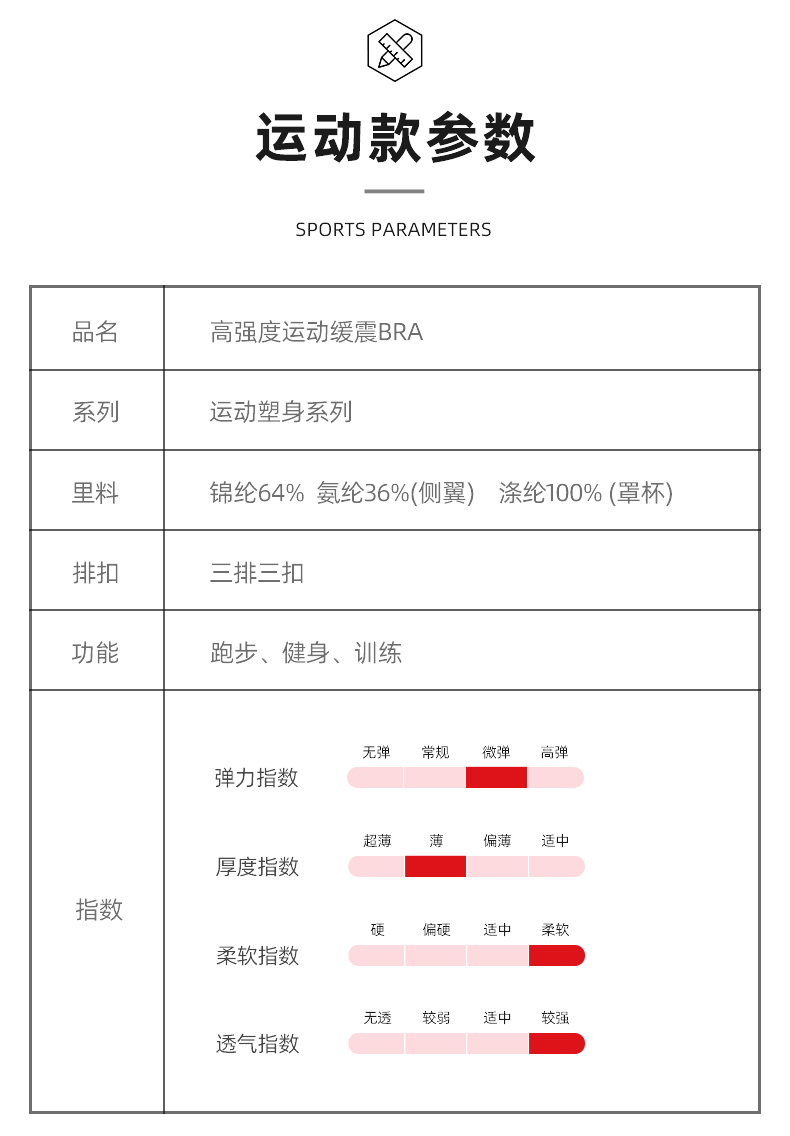 运动款参数

SPORTS PARAMETERS

| 品名 | 高强度运动缓震BRA |
|---|---|
| 系列 | 运动塑身系列 |
| 里料 | 锦纶64% 氨纶36%(侧翼) 涤纶100% (罩杯) |
| 排扣 | 三排三扣 |
| 功能 | 跑步、健身、训练 |
| 指数 | 弹力指数 无弹 常规 微弹 高弹<br>厚度指数 超薄 薄 偏薄 适中<br>柔软指数 硬 偏硬 适中 柔软<br>透气指数 无透 较弱 适中 较强 |